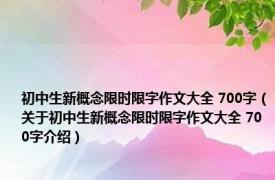 初中生新概念限时限字作文大全 700字（关于初中生新概念限时限字作文大全 700字介绍）